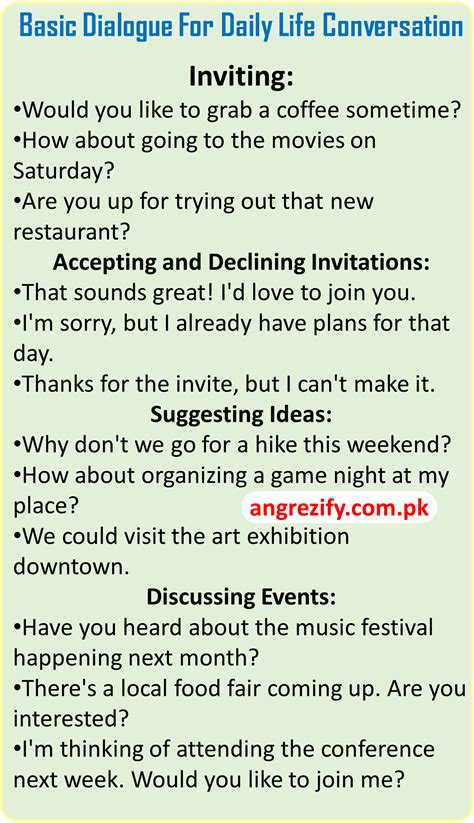 Basic Dialogue For Daily Life Conversation

Inviting:

•Would you like to grab a coffee sometime?
•How about going to the movies on Saturday?
•Are you up for trying out that new restaurant?

Accepting and Declining Invitations:

•That sounds great! I'd love to join you.
•I'm sorry, but I already have plans for that day.
•Thanks for the invite, but I can't make it.

Suggesting Ideas:

•Why don't we go for a hike this weekend?
•How about organizing a game night at my place?
angrezify.com.pk
•We could visit the art exhibition downtown.

Discussing Events:

•Have you heard about the music festival happening next month?
•There's a local food fair coming up. Are you interested?
•I'm thinking of attending the conference next week. Would you like to join me?